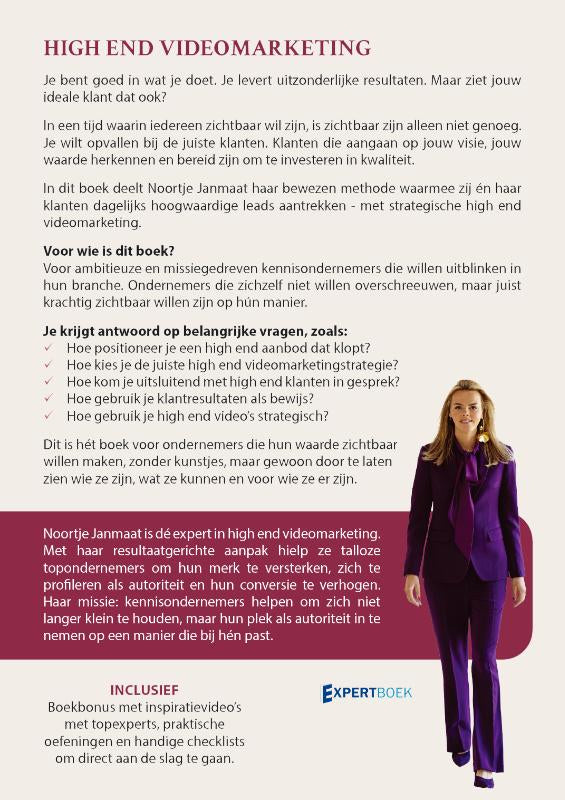 HIGH END VIDEOMARKETING

Je bent goed in wat je doet. Je levert uitzonderlijke resultaten. Maar ziet jouw ideale klant dat ook?

In een tijd waarin iedereen zichtbaar wil zijn, is zichtbaar zijn alleen niet genoeg. Je wilt opvallen bij de juiste klanten. Klanten die aangaan op jouw visie, jouw waarde herkennen en bereid zijn om te investeren in kwaliteit.

In dit boek deelt Noortje Janmaat haar bewezen methode waarmee zij én haar klanten dagelijks hoogwaardige leads aantrekken - met strategische high end videomarketing.

Voor wie is dit boek?
Voor ambitieuze en missiegedreven kennisondernemers die willen uitblinken in hun branche. Ondernemers die zichzelf niet willen overschreeuwen, maar juist krachtig zichtbaar willen zijn op hún manier.

Je krijgt antwoord op belangrijke vragen, zoals:
✓ Hoe positioneer je een high end aanbod dat klopt?
✓ Hoe kies je de juiste high end videomarketingstrategie?
✓ Hoe kom je uitsluitend met high end klanten in gesprek?
✓ Hoe gebruik je klantresultaten als bewijs?
✓ Hoe gebruik je high end video's strategisch?

Dit is hét boek voor ondernemers die hun waarde zichtbaar willen maken, zonder kunstjes, maar gewoon door te laten zien wie ze zijn, wat ze kunnen en voor wie ze er zijn.

Noortje Janmaat is dé expert in high end videomarketing. Met haar resultaatgerichte aanpak hielp ze talloze topondernemers om hun merk te versterken, zich te profileren als autoriteit en hun conversie te verhogen. Haar missie: kennisondernemers helpen om zich niet langer klein te houden, maar hun plek als autoriteit in te nemen op een manier die bij hén past.

INCLUSIEF
Boekbonus met inspiratievideo's met topexperts, praktische oefeningen en handige checklists om direct aan de slag te gaan.

EXPERTBOEK